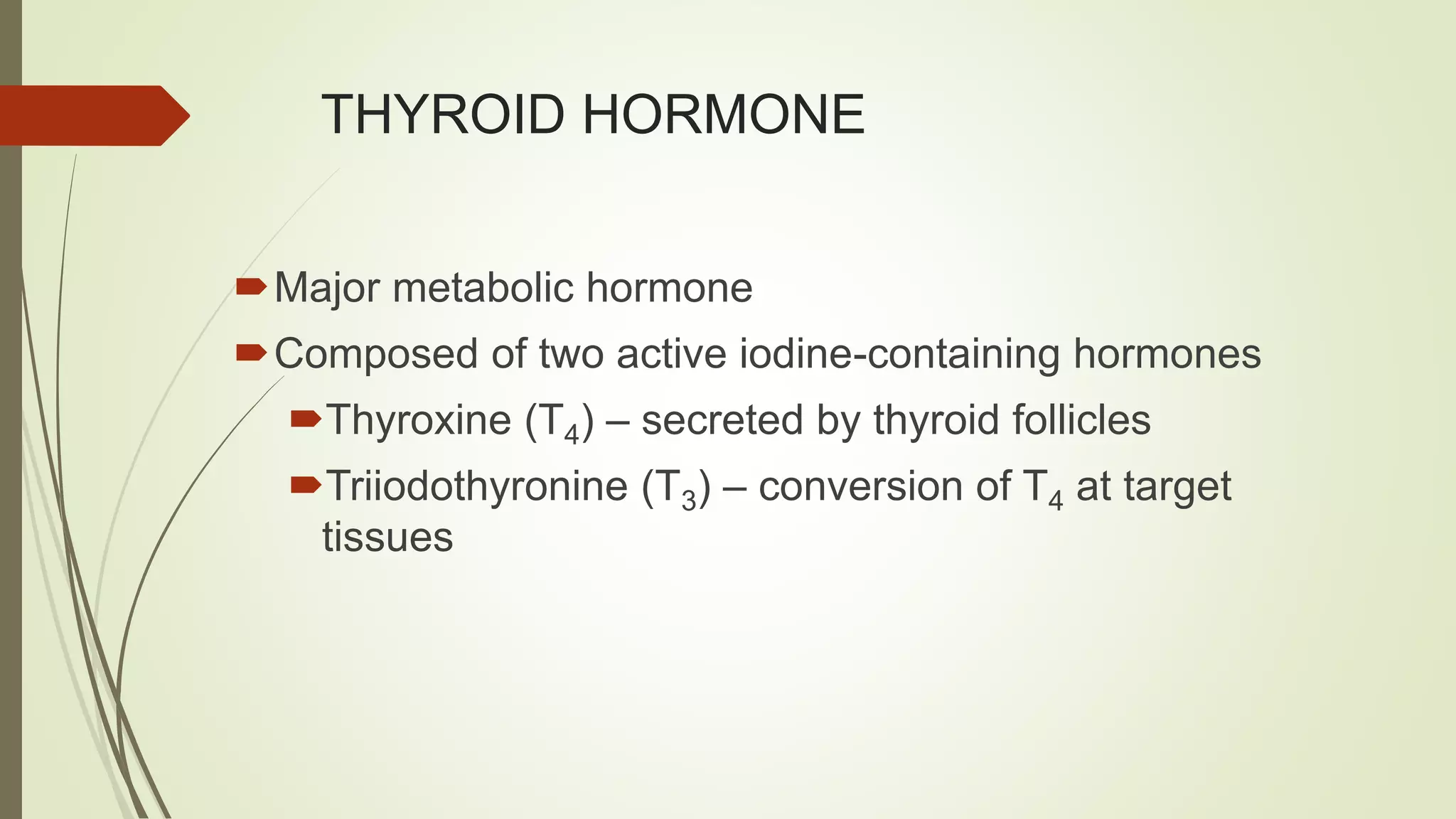 THYROID HORMONE

Major metabolic hormone

Composed of two active iodine-containing hormones

Thyroxine ($T_4$) – secreted by thyroid follicles

Triiodothyronine ($T_3$) – conversion of $T_4$ at target tissues